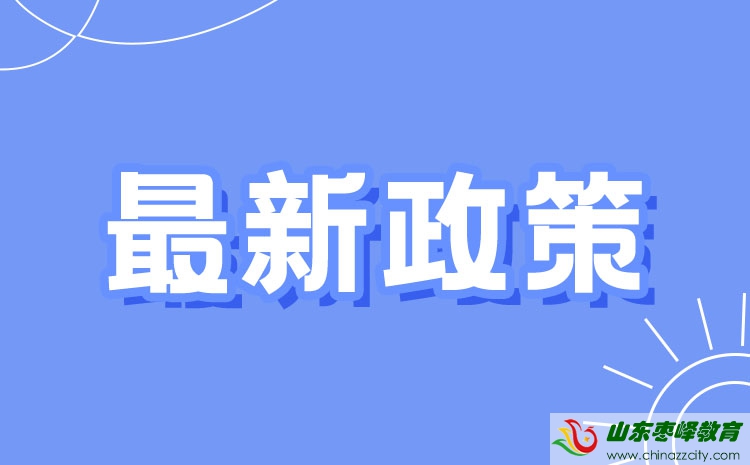 最新政策

山东枣峄教育
www.chinazzcity.com